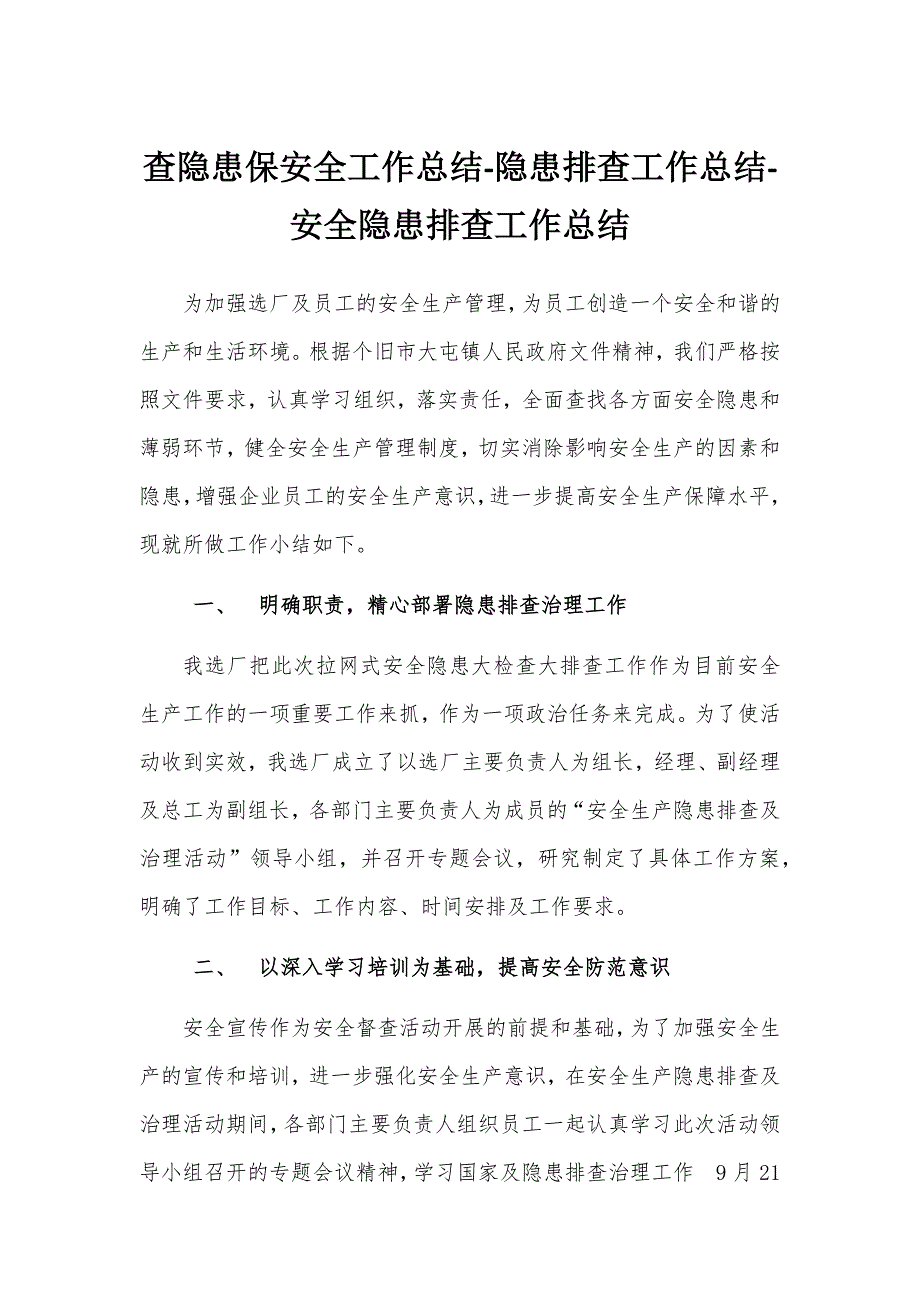 查隐患保安全工作总结-隐患排查工作总结-安全隐患排查工作总结

为加强选厂及员工的安全生产管理，为员工创造一个安全和谐的生产和生活环境。根据个旧市大屯镇人民政府文件精神，我们严格按照文件要求，认真学习组织，落实责任，全面查找各方面安全隐患和薄弱环节，健全安全生产管理制度，切实消除影响安全生产的因素和隐患，增强企业员工的安全生产意识，进一步提高安全生产保障水平，现就所做工作小结如下。

一、　明确职责，精心部署隐患排查治理工作

我选厂把此次拉网式安全隐患大检查大排查工作作为目前安全生产工作的一项重要工作来抓，作为一项政治任务来完成。为了使活动收到实效，我选厂成立了以选厂主要负责人为组长，经理、副经理及总工为副组长，各部门主要负责人为成员的“安全生产隐患排查及治理活动”领导小组，并召开专题会议，研究制定了具体工作方案，明确了工作目标、工作内容、时间安排及工作要求。

二、　以深入学习培训为基础，提高安全防范意识

安全宣传作为安全督查活动开展的前提和基础，为了加强安全生产的宣传和培训，进一步强化安全生产意识，在安全生产隐患排查及治理活动期间，各部门主要负责人组织员工一起认真学习此次活动领导小组召开的专题会议精神，学习国家及隐患排查治理工作　9月21